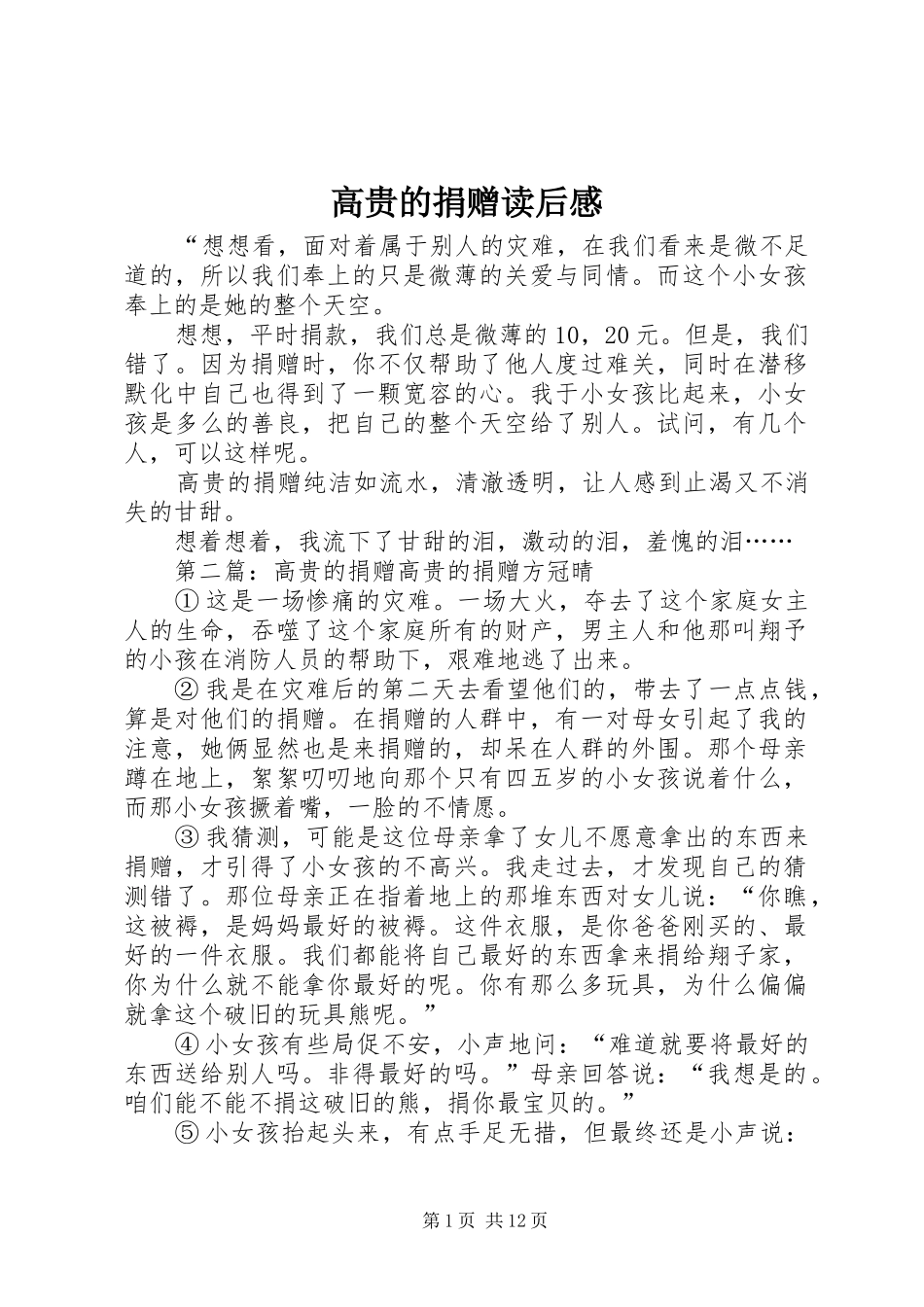 高贵的捐赠读后感

“想想看，面对着属于别人的灾难，在我们看来是微不足道的，所以我们奉上的只是微薄的关爱与同情。而这个小女孩奉上的是她的整个天空。

想想，平时捐款，我们总是微薄的10，20元。但是，我们错了。因为捐赠时，你不仅帮助了他人度过难关，同时在潜移默化中自己也得到了一颗宽容的心。我于小女孩比起来，小女孩是多么的善良，把自己的整个天空给了别人。试问，有几个人，可以这样呢。

高贵的捐赠纯洁如流水，清澈透明，让人感到止渴又不消失的甘甜。

想着想着，我流下了甘甜的泪，激动的泪，羞愧的泪……

第二篇：高贵的捐赠高贵的捐赠方冠晴

①这是一场惨痛的灾难。一场大火，夺去了这个家庭女主人的生命，吞噬了这个家庭所有的财产，男主人和他那叫翔予的小孩在消防人员的帮助下，艰难地逃了出来。

②我是在灾难后的第二天去看望他们的，带去了一点点钱，算是对他们的捐赠。在捐赠的人群中，有一对母女引起了我的注意，她俩显然也是来捐赠的，却呆在人群的外围。那个母亲蹲在地上，絮絮叨叨地向那个只有四五岁的小女孩说着什么，而那小女孩撅着嘴，一脸的不情愿。

③我猜测，可能是这位母亲拿了女儿不愿意拿出的东西来捐赠，才引得了小女孩的不高兴。我走过去，才发现自己的猜测错了。那位母亲正在指着地上的那堆东西对女儿说：“你瞧，这被褥，是妈妈最好的被褥。这件衣服，是你爸爸刚买的、最好的一件衣服。我们都能将自己最好的东西拿来捐给翔子家，你为什么就不能拿你最好的呢。你有那么多玩具，为什么偏偏就拿这个破旧的玩具熊呢。”

④小女孩有些局促不安，小声地问：“难道就要将最好的东西送给别人吗。非得最好的吗。”母亲回答说：“我想是的。咱们能不能不捐这破旧的熊，捐你最宝贝的。”

⑤小女孩抬起头来，有点手足无措，但最终还是小声说：

第1页 共12页